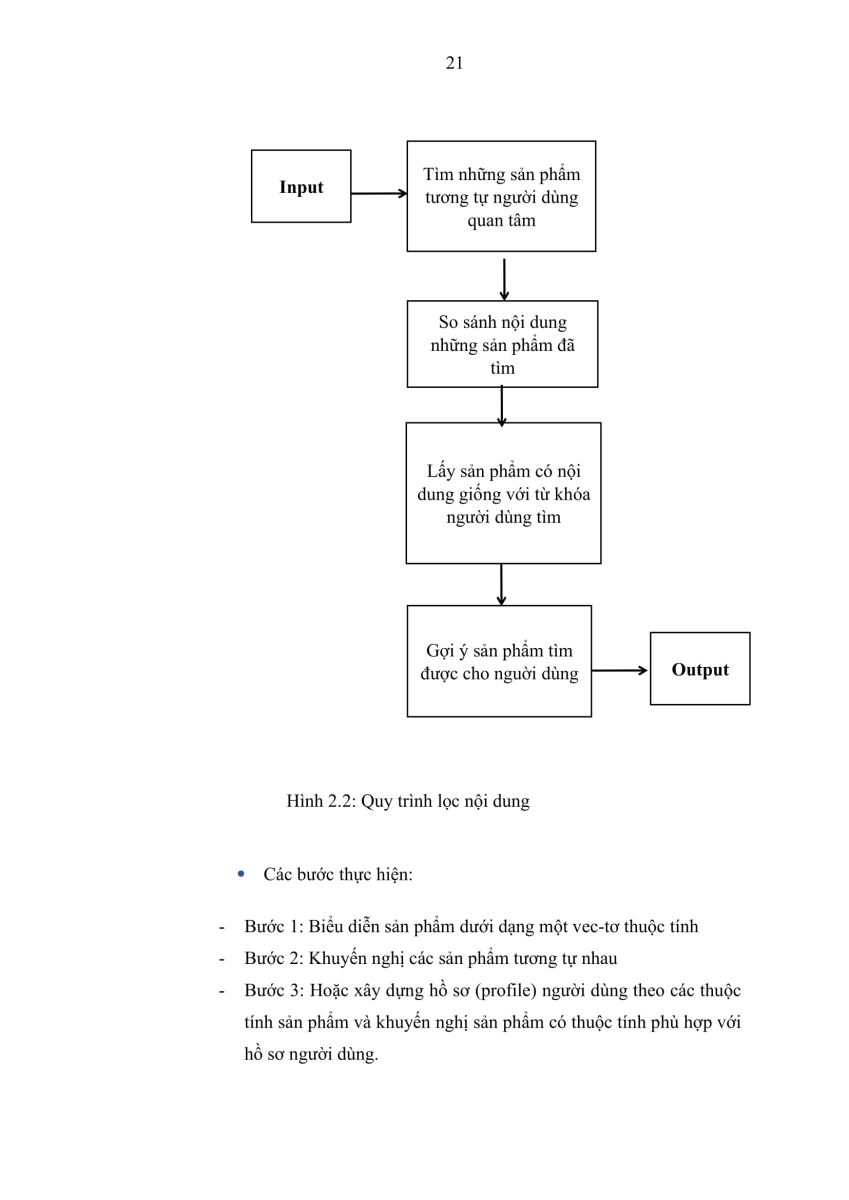 21

Input

Tìm những sản phẩm tương tự người dùng quan tâm

So sánh nội dung những sản phẩm đã tìm

Lấy sản phẩm có nội dung giống với từ khóa người dùng tìm

Gợi ý sản phẩm tìm được cho người dùng

Output

Hình 2.2: Quy trình lọc nội dung

• Các bước thực hiện:

- Bước 1: Biểu diễn sản phẩm dưới dạng một vec-tơ thuộc tính
- Bước 2: Khuyến nghị các sản phẩm tương tự nhau
- Bước 3: Hoặc xây dựng hồ sơ (profile) người dùng theo các thuộc tính sản phẩm và khuyến nghị sản phẩm có thuộc tính phù hợp với hồ sơ người dùng.